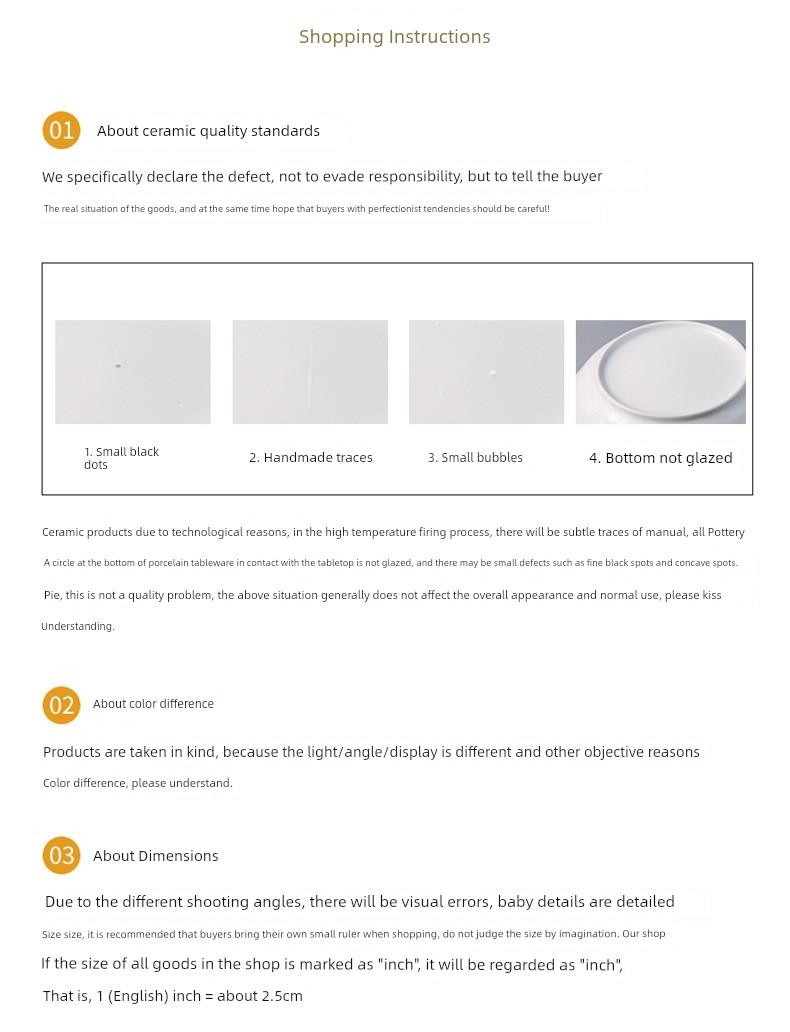 Shopping Instructions

01 About ceramic quality standards

We specifically declare the defect, not to evade responsibility, but to tell the buyer

The real situation of the goods, and at the same time hope that buyers with perfectionist tendencies should be careful!

1. Small black dots

2. Handmade traces

3. Small bubbles

4. Bottom not glazed

Ceramic products due to technological reasons, in the high temperature firing process, there will be subtle traces of manual, all Pottery

A circle at the bottom of porcelain tableware in contact with the tabletop is not glazed, and there may be small defects such as fine black spots and concave spots.

Pie, this is not a quality problem, the above situation generally does not affect the overall appearance and normal use, please kiss

Understanding.

02 About color difference

Products are taken in kind, because the light/angle/display is different and other objective reasons

Color difference, please understand.

03 About Dimensions

Due to the different shooting angles, there will be visual errors, baby details are detailed

Size size, it is recommended that buyers bring their own small ruler when shopping, do not judge the size by imagination. Our shop

If the size of all goods in the shop is marked as "inch", it will be regarded as "inch",

That is, 1 (English) inch = about 2.5cm